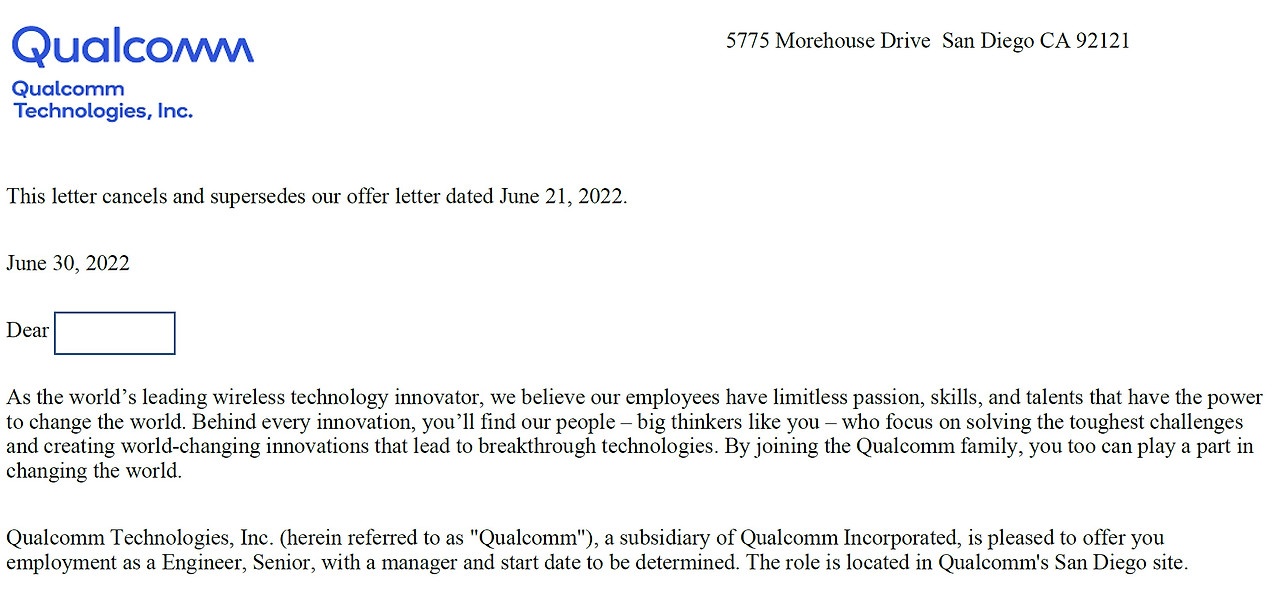 Qualcomm

Qualcomm
Technologies, Inc.

5775 Morehouse Drive San Diego CA 92121

This letter cancels and supersedes our offer letter dated June 21, 2022.

June 30, 2022

Dear

As the world's leading wireless technology innovator, we believe our employees have limitless passion, skills, and talents that have the power to change the world. Behind every innovation, you'll find our people – big thinkers like you – who focus on solving the toughest challenges and creating world-changing innovations that lead to breakthrough technologies. By joining the Qualcomm family, you too can play a part in changing the world.

Qualcomm Technologies, Inc. (herein referred to as "Qualcomm"), a subsidiary of Qualcomm Incorporated, is pleased to offer you employment as a Engineer, Senior, with a manager and start date to be determined. The role is located in Qualcomm's San Diego site.